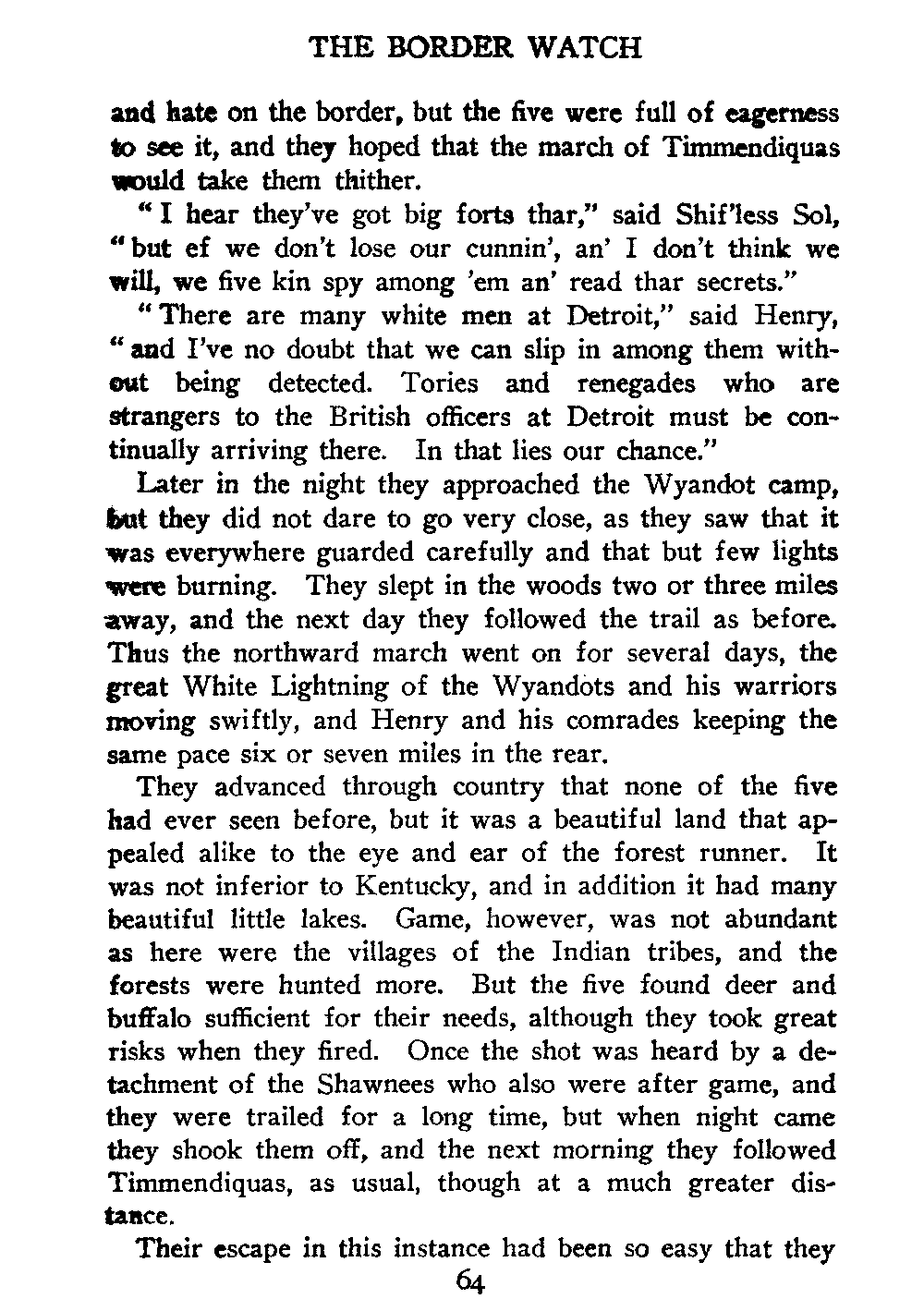 THE BORDER WATCH

and hate on the border, but the five were full of eagerness to see it, and they hoped that the march of Timmendiquas would take them thither.

"I hear they've got big forts thar," said Shif'less Sol, "but ef we don't lose our cunnin', an' I don't think we will, we five kin spy among 'em an' read thar secrets."

"There are many white men at Detroit," said Henry, "and I've no doubt that we can slip in among them without being detected. Tories and renegades who are strangers to the British officers at Detroit must be continually arriving there. In that lies our chance."

Later in the night they approached the Wyandot camp, but they did not dare to go very close, as they saw that it was everywhere guarded carefully and that but few lights were burning. They slept in the woods two or three miles away, and the next day they followed the trail as before. Thus the northward march went on for several days, the great White Lightning of the Wyandots and his warriors moving swiftly, and Henry and his comrades keeping the same pace six or seven miles in the rear.

They advanced through country that none of the five had ever seen before, but it was a beautiful land that appealed alike to the eye and ear of the forest runner. It was not inferior to Kentucky, and in addition it had many beautiful little lakes. Game, however, was not abundant as here were the villages of the Indian tribes, and the forests were hunted more. But the five found deer and buffalo sufficient for their needs, although they took great risks when they fired. Once the shot was heard by a detachment of the Shawnees who also were after game, and they were trailed for a long time, but when night came they shook them off, and the next morning they followed Timmendiquas, as usual, though at a much greater distance.

Their escape in this instance had been so easy that they

64